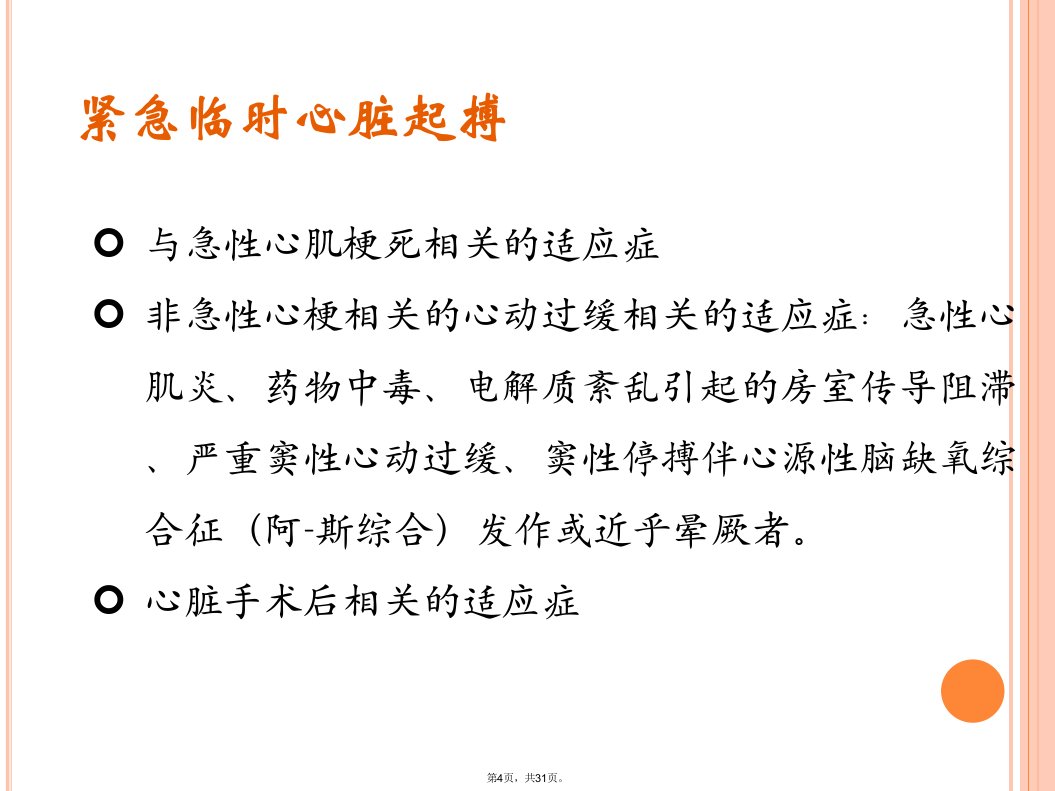 紧急临时心脏起搏

与急性心肌梗死相关的适应症

非急性心梗相关的心动过缓相关的适应症：急性心肌炎、药物中毒、电解质紊乱引起的房室传导阻滞、严重窦性心动过缓、窦性停搏伴心源性脑缺氧综合征（阿-斯综合）发作或近乎晕厥者。

心脏手术后相关的适应症

第4页，共31页。